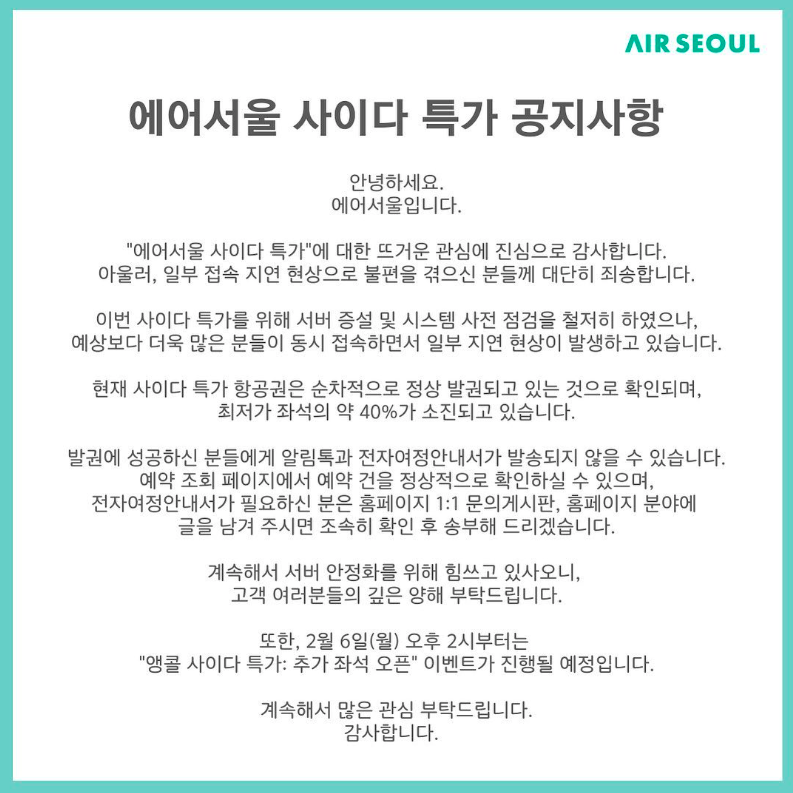 AIR SEOUL

에어서울 사이다 특가 공지사항

안녕하세요.
에어서울입니다.

"에어서울 사이다 특가"에 대한 뜨거운 관심에 진심으로 감사합니다.
아울러, 일부 접속 지연 현상으로 불편을 겪으신 분들께 대단히 죄송합니다.

이번 사이다 특가를 위해 서버 증설 및 시스템 사전 점검을 철저히 하였으나,
예상보다 더욱 많은 분들이 동시 접속하면서 일부 지연 현상이 발생하고 있습니다.

현재 사이다 특가 항공권은 순차적으로 정상 발권되고 있는 것으로 확인되며,
최저가 좌석의 약 40%가 소진되고 있습니다.

발권에 성공하신 분들에게 알림톡과 전자여정안내서가 발송되지 않을 수 있습니다.
예약 조회 페이지에서 예약 건을 정상적으로 확인하실 수 있으며,
전자여정안내서가 필요하신 분은 홈페이지 1:1 문의게시판, 홈페이지 분야에
글을 남겨 주시면 조속히 확인 후 송부해 드리겠습니다.

계속해서 서버 안정화를 위해 힘쓰고 있사오니,
고객 여러분들의 깊은 양해 부탁드립니다.

또한, 2월 6일(월) 오후 2시부터는
"앵콜 사이다 특가: 추가 좌석 오픈" 이벤트가 진행될 예정입니다.

계속해서 많은 관심 부탁드립니다.
감사합니다.